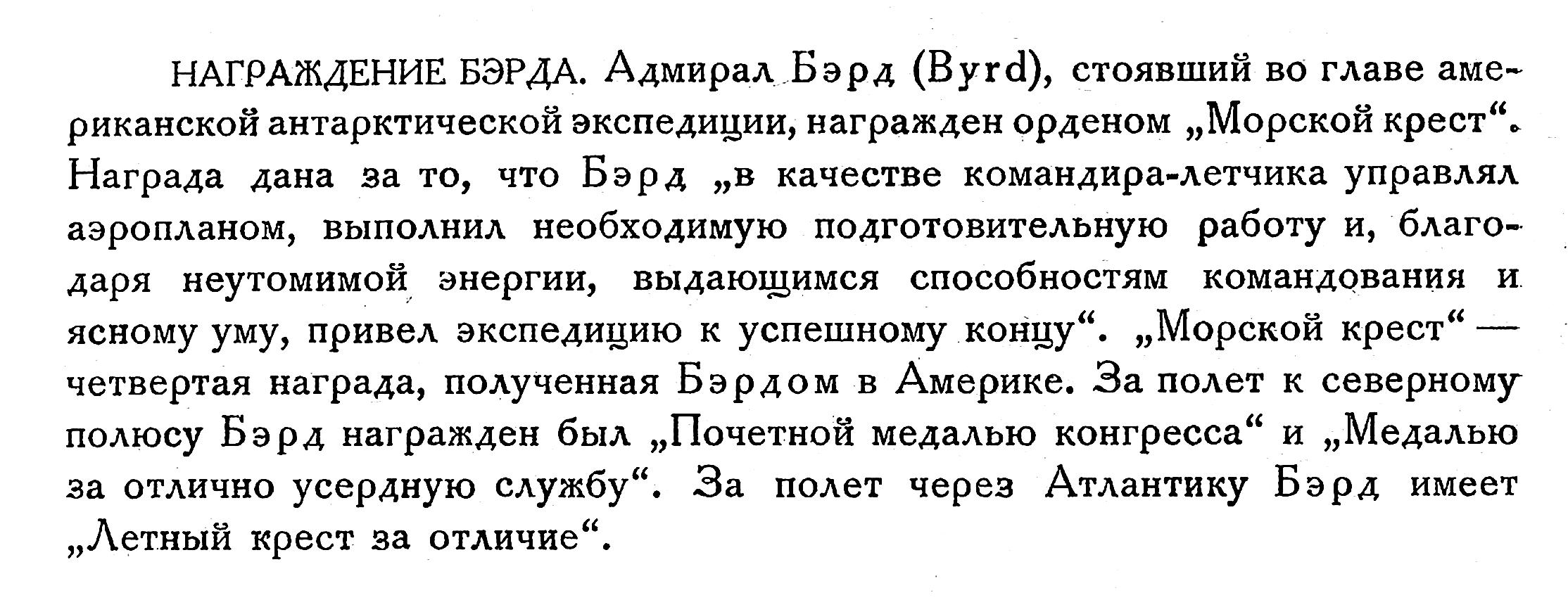 НАГРАЖДЕНИЕ БЭРДА. Адмирал Бэрд (Byrd), стоявший во главе американской антарктической экспедиции, награжден орденом „Морской крест“. Награда дана за то, что Бэрд „в качестве командира-летчика управлял аэропланом, выполнил необходимую подготовительную работу и, благодаря неутомимой энергии, выдающимся способностям командования и ясному уму, привел экспедицию к успешному концу“. „Морской крест“ — четвертая награда, полученная Бэрдом в Америке. За полет к северному полюсу Бэрд награжден был „Почетной медалью конгресса“ и „Медалью за отлично усердную службу“. За полет через Атлантику Бэрд имеет „Летный крест за отличие“.